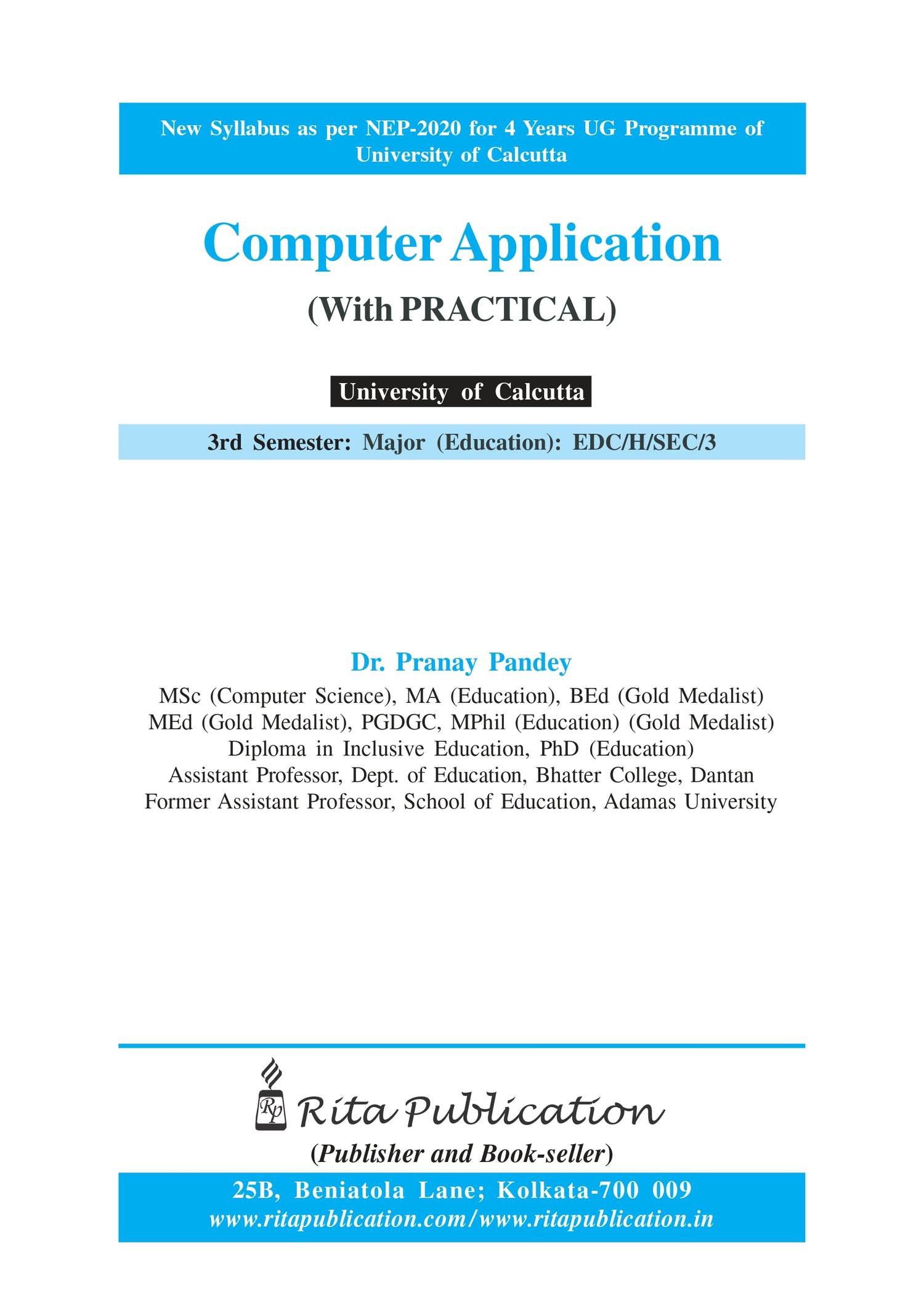 New Syllabus as per NEP-2020 for 4 Years UG Programme of University of Calcutta

Computer Application

(With PRACTICAL)

University of Calcutta

3rd Semester: Major (Education): EDC/H/SEC/3

Dr. Pranay Pandey

MSc (Computer Science), MA (Education), BEd (Gold Medalist)
MEd (Gold Medalist), PGDGC, MPhil (Education) (Gold Medalist)
Diploma in Inclusive Education, PhD (Education)
Assistant Professor, Dept. of Education, Bhatter College, Dantan
Former Assistant Professor, School of Education, Adamas University

Rp Rita Publication

(Publisher and Book-seller)

25B, Beniatola Lane; Kolkata-700 009
www.ritapublication.com/www.ritapublication.in